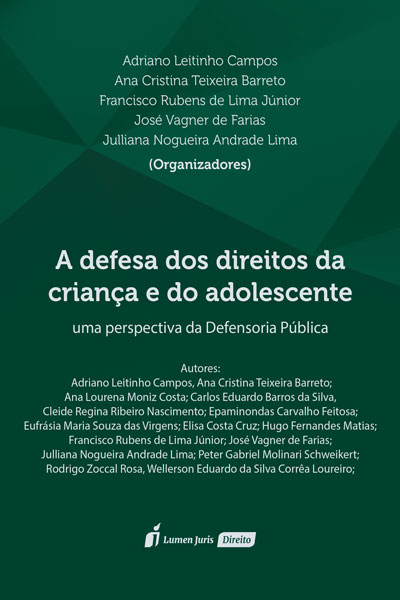 Adriano Leitinho Campos
Ana Cristina Teixeira Barreto
Francisco Rubens de Lima Júnior
José Vagner de Farias
Julliana Nogueira Andrade Lima
(Organizadores)

A defesa dos direitos da criança e do adolescente

uma perspectiva da Defensoria Pública

Autores:
Adriano Leitinho Campos, Ana Cristina Teixeira Barreto; Ana Lourena Moniz Costa; Carlos Eduardo Barros da Silva, Cleide Regina Ribeiro Nascimento; Epaminondas Carvalho Feitosa; Eufrásia Maria Souza das Virgens; Elisa Costa Cruz; Hugo Fernandes Matias; Francisco Rubens de Lima Júnior; José Vagner de Farias; Julliana Nogueira Andrade Lima; Peter Gabriel Molinari Schweikert; Rodrigo Zoccal Rosa, Wellerson Eduardo da Silva Corrêa Loureiro;

Lumen Juris Direito